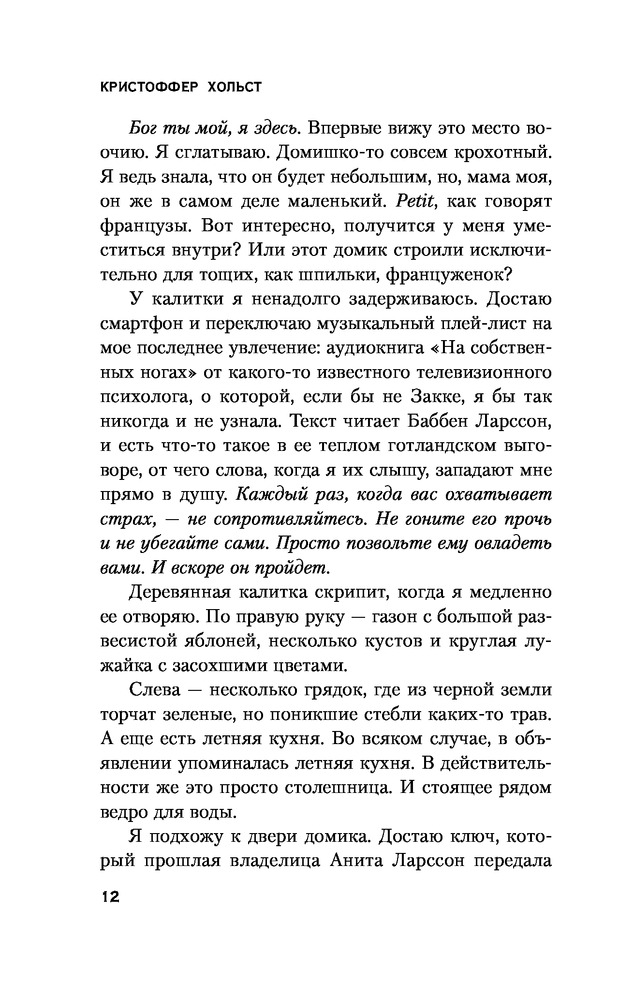 КРИСТОФФЕР ХОЛЬСТ

Бог ты мой, я здесь. Впервые вижу это место воочию. Я сглатываю. Домишко-то совсем крохотный. Я ведь знала, что он будет небольшим, но, мама моя, он же в самом деле маленький. Petit, как говорят французы. Вот интересно, получится у меня уместиться внутри? Или этот домик строили исключительно для тощих, как шпильки, француженок?

У калитки я ненадолго задерживаюсь. Достаю смартфон и переключаю музыкальный плей-лист на мое последнее увлечение: аудиокнига «На собственных ногах» от какого-то известного телевизионного психолога, о которой, если бы не Закке, я бы так никогда и не узнала. Текст читает Баббен Ларссон, и есть что-то такое в ее теплом готландском выговоре, от чего слова, когда я их слышу, западают мне прямо в душу. Каждый раз, когда вас охватывает страх, — не сопротивляйтесь. Не гоните его прочь и не убегайте сами. Просто позвольте ему овладеть вами. И вскоре он пройдет.

Деревянная калитка скрипит, когда я медленно ее отворяю. По правую руку — газон с большой развесистой яблоней, несколько кустов и круглая лужайка с засохшими цветами.

Слева — несколько грядок, где из черной земли торчат зеленые, но поникшие стебли каких-то трав. А еще есть летняя кухня. Во всяком случае, в объявлении упоминалась летняя кухня. В действительности же это просто столешница. И стоящее рядом ведро для воды.

Я подхожу к двери домика. Достаю ключ, который прошлая владелица Анита Ларссон передала

12